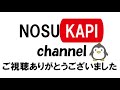 NOSU KAPI
channel
ご視聴ありがとうございました